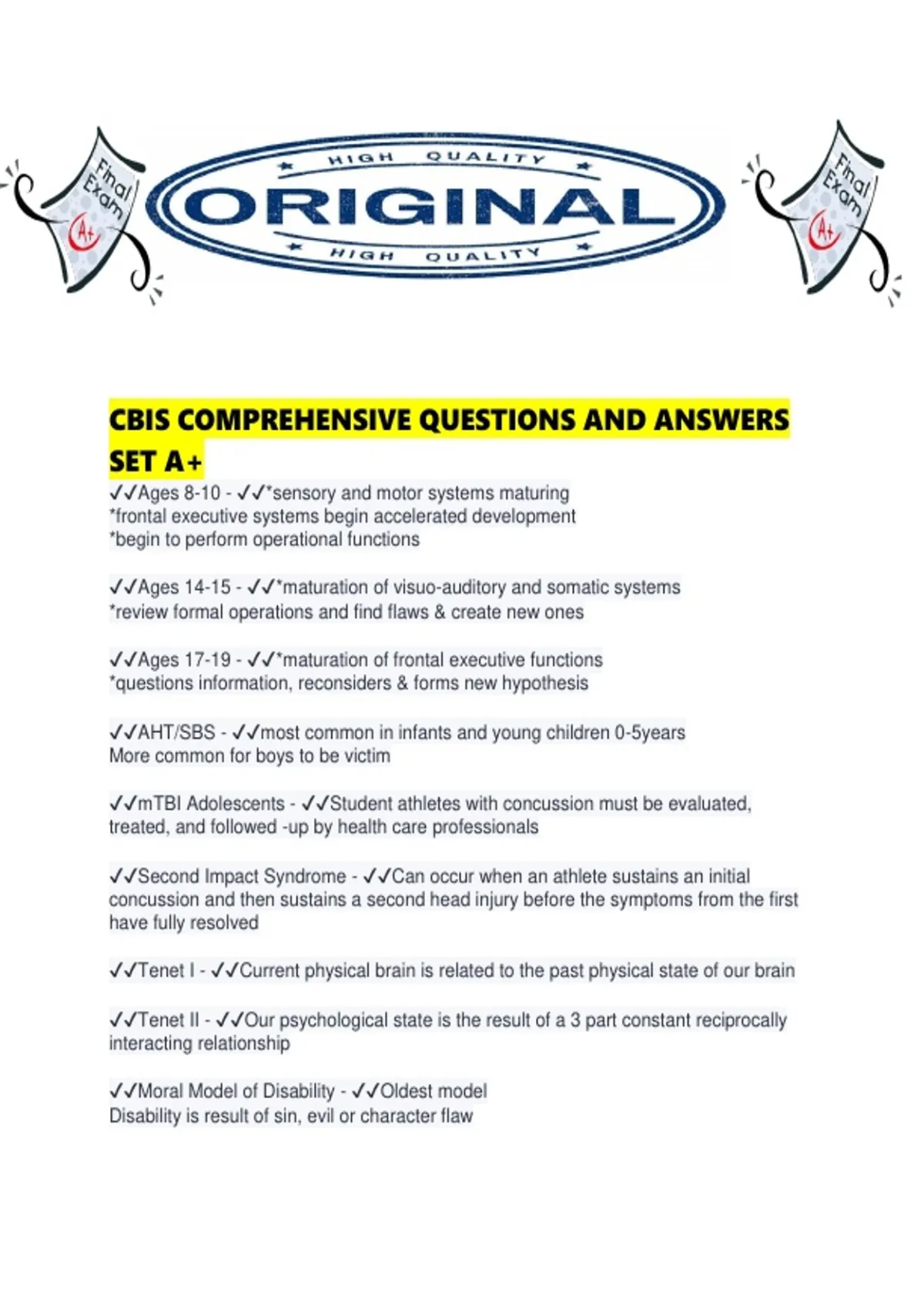 Final Exam A+

HIGH QUALITY
ORIGINAL
HIGH QUALITY

Final Exam A+

CBIS COMPREHENSIVE QUESTIONS AND ANSWERS SET A+

✓✓Ages 8-10 - ✓✓*sensory and motor systems maturing
*frontal executive systems begin accelerated development
*begin to perform operational functions

✓✓Ages 14-15 - ✓✓*maturation of visuo-auditory and somatic systems
*review formal operations and find flaws & create new ones

✓✓Ages 17-19 - ✓✓*maturation of frontal executive functions
*questions information, reconsiders & forms new hypothesis

✓✓AHT/SBS - ✓✓most common in infants and young children 0-5years
More common for boys to be victim

✓✓mTBI Adolescents - ✓✓Student athletes with concussion must be evaluated, treated, and followed -up by health care professionals

✓✓Second Impact Syndrome - ✓✓Can occur when an athlete sustains an initial concussion and then sustains a second head injury before the symptoms from the first have fully resolved

✓✓Tenet I - ✓✓Current physical brain is related to the past physical state of our brain

✓✓Tenet II - ✓✓Our psychological state is the result of a 3 part constant reciprocally interacting relationship

✓✓Moral Model of Disability - ✓✓Oldest model
Disability is result of sin, evil or character flaw